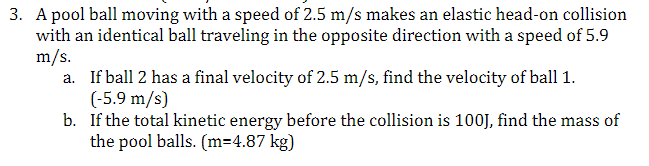 3. A pool ball moving with a speed of 2.5 m/s makes an elastic head-on collision with an identical ball traveling in the opposite direction with a speed of 5.9 m/s.

a. If ball 2 has a final velocity of 2.5 m/s, find the velocity of ball 1. (-5.9 m/s)

b. If the total kinetic energy before the collision is 100J, find the mass of the pool balls. (m=4.87 kg)